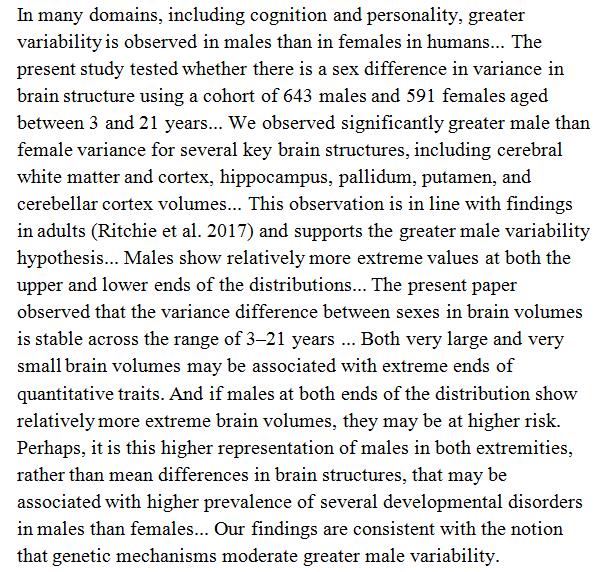 In many domains, including cognition and personality, greater variability is observed in males than in females in humans... The present study tested whether there is a sex difference in variance in brain structure using a cohort of 643 males and 591 females aged between 3 and 21 years... We observed significantly greater male than female variance for several key brain structures, including cerebral white matter and cortex, hippocampus, pallidum, putamen, and cerebellar cortex volumes... This observation is in line with findings in adults (Ritchie et al. 2017) and supports the greater male variability hypothesis... Males show relatively more extreme values at both the upper and lower ends of the distributions... The present paper observed that the variance difference between sexes in brain volumes is stable across the range of 3–21 years ... Both very large and very small brain volumes may be associated with extreme ends of quantitative traits. And if males at both ends of the distribution show relatively more extreme brain volumes, they may be at higher risk. Perhaps, it is this higher representation of males in both extremities, rather than mean differences in brain structures, that may be associated with higher prevalence of several developmental disorders in males than females... Our findings are consistent with the notion that genetic mechanisms moderate greater male variability.